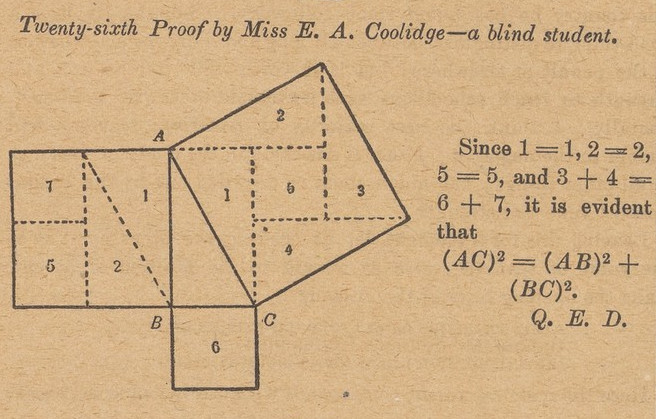 Twenty-sixth Proof by Miss E. A. Coolidge—a blind student.

A

2

7

1

1

5

3

4

5

2

B

C

6

Since $1 = 1$, $2 = 2$, $5 = 5$, and $3 + 4 = 6 + 7$, it is evident that $(AC)^2 = (AB)^2 + (BC)^2$.

Q. E. D.